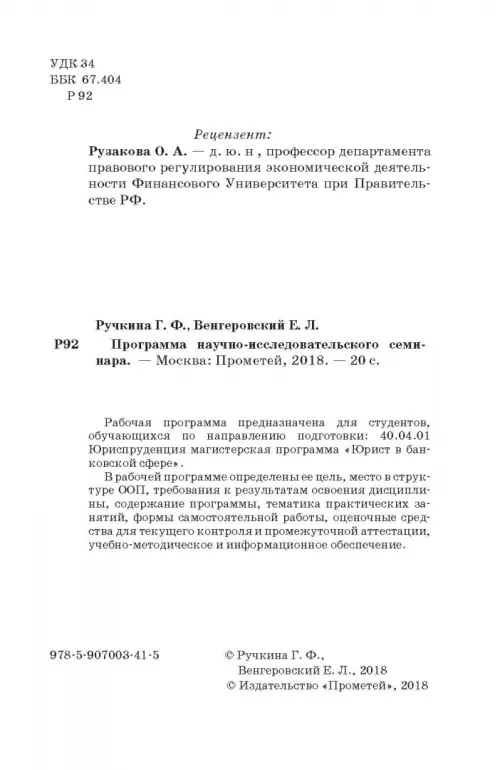 УДК 34
ББК 67.404
Р 92

Рецензент:
Рузакова О. А. — д. ю. н , профессор департамента правового регулирования экономической деятельности Финансового Университета при Правительстве РФ.

Ручкина Г. Ф., Венгеровский Е. Л.
Р92 Программа научно-исследовательского семинара. — Москва: Прометей, 2018. — 20 с.

Рабочая программа предназначена для студентов, обучающихся по направлению подготовки: 40.04.01 Юриспруденция магистерская программа «Юрист в банковской сфере».

В рабочей программе определены ее цель, место в структуре ООП, требования к результатам освоения дисциплины, содержание программы, тематика практических занятий, формы самостоятельной работы, оценочные средства для текущего контроля и промежуточной аттестации, учебно-методическое и информационное обеспечение.

978-5-907003-41-5

© Ручкина Г. Ф., Венгеровский Е. Л., 2018
© Издательство «Прометей», 2018